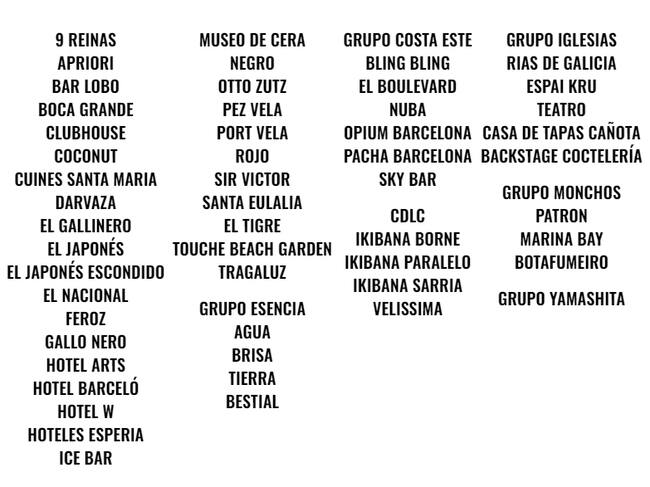 9 REINAS
APRIORI
BAR LOBO
BOCA GRANDE
CLUBHOUSE
COCONUT
CUINES SANTA MARIA
DARVAZA
EL GALLINERO
EL JAPONÉS
EL JAPONÉS ESCONDIDO
EL NACIONAL
FEROZ
GALLO NERO
HOTEL ARTS
HOTEL BARCELÓ
HOTEL W
HOTELES ESPERIA
ICE BAR

MUSEO DE CERA
NEGRO
OTTO ZUTZ
PEZ VELA
PORT VELA
ROJO
SIR VICTOR
SANTA EULALIA
EL TIGRE
TOUCHE BEACH GARDEN
TRAGALUZ

GRUPO ESENCIA
AGUA
BRISA
TIERRA
BESTIAL

GRUPO COSTA ESTE
BLING BLING
EL BOULEVARD
NUBA
OPIUM BARCELONA
PACHA BARCELONA
SKY BAR

CDLC
IKIBANA BORNE
IKIBANA PARALELO
IKIBANA SARRIA
VELISSIMA

GRUPO IGLESIAS
RIAS DE GALICIA
ESPAI KRU
TEATRO
CASA DE TAPAS CAÑOTA
BACKSTAGE COCTELERÍA

GRUPO MONCHOS
PATRON
MARINA BAY
BOTAFUMEIRO

GRUPO YAMASHITA